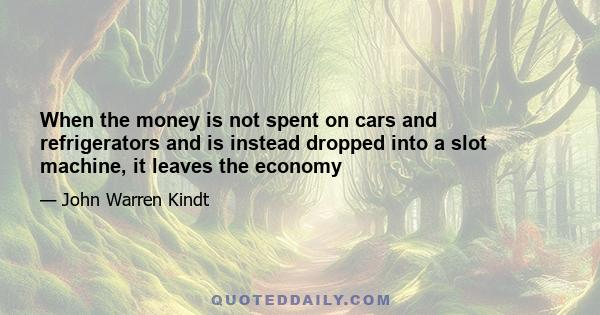 When the money is not spent on cars and refrigerators and is instead dropped into a slot machine, it leaves the economy

— John Warren Kindt

QUOTEDDAILY.COM